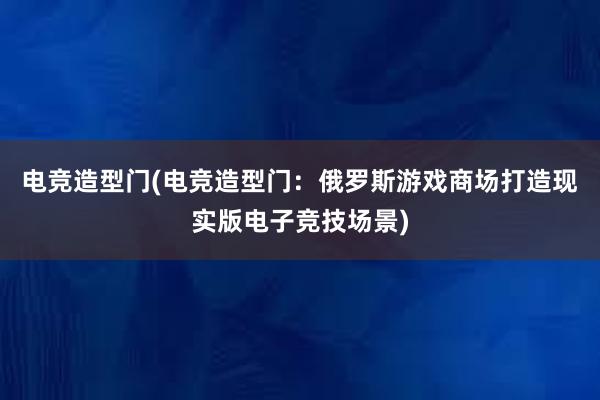 电竞造型门(电竞造型门：俄罗斯游戏商场打造现实版电子竞技场景)